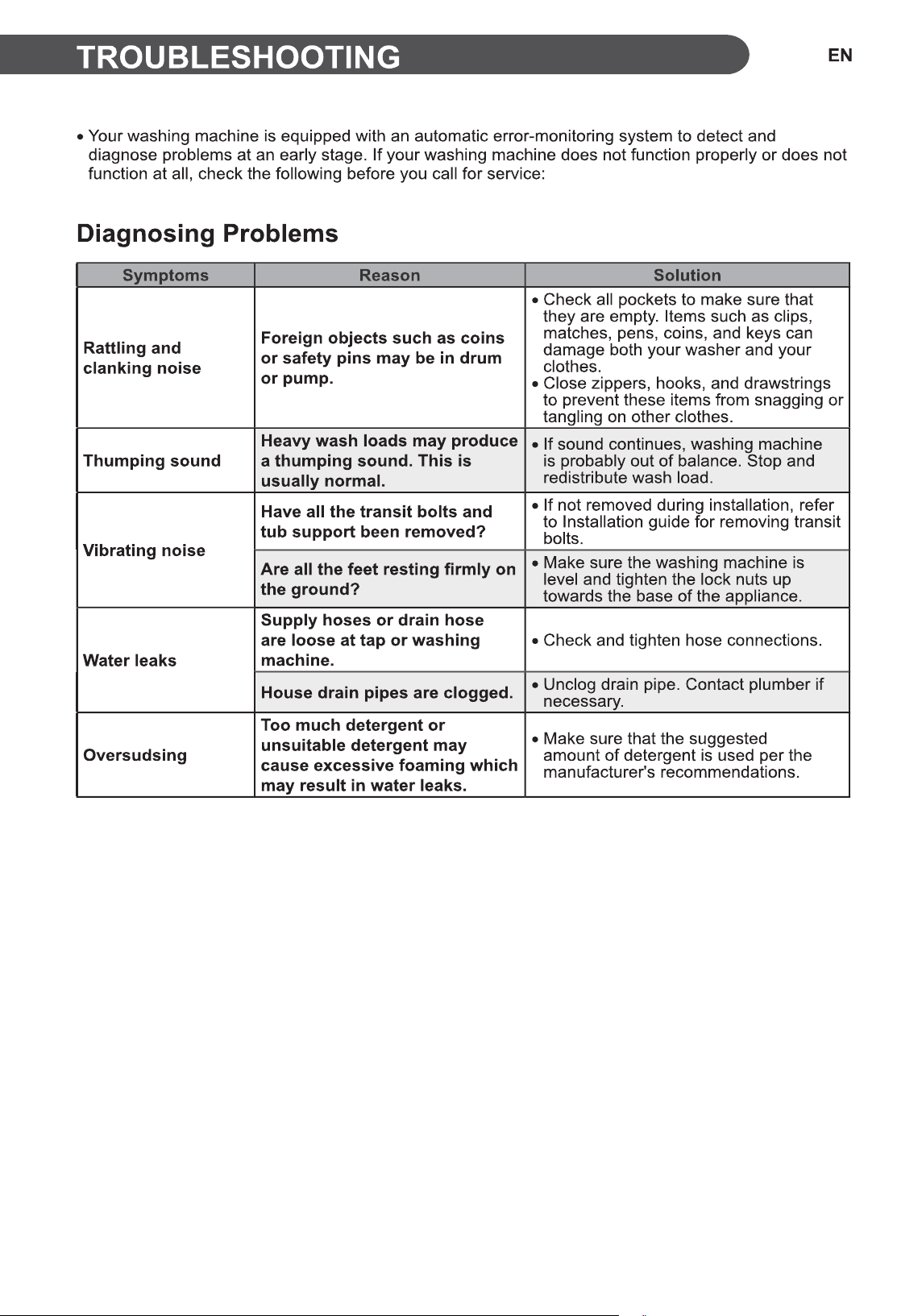 TROUBLESHOOTING

EN

• Your washing machine is equipped with an automatic error-monitoring system to detect and diagnose problems at an early stage. If your washing machine does not function properly or does not function at all, check the following before you call for service:

Diagnosing Problems

| Symptoms | Reason | Solution |
|---|---|---|
| Rattling and clanking noise | Foreign objects such as coins or safety pins may be in drum or pump. | • Check all pockets to make sure that they are empty. Items such as clips, matches, pens, coins, and keys can damage both your washer and your clothes. • Close zippers, hooks, and drawstrings to prevent these items from snagging or tangling on other clothes. |
| Thumping sound | Heavy wash loads may produce a thumping sound. This is usually normal. | • If sound continues, washing machine is probably out of balance. Stop and redistribute wash load. |
| Vibrating noise | Have all the transit bolts and tub support been removed? | • If not removed during installation, refer to Installation guide for removing transit bolts. |
|  | Are all the feet resting firmly on the ground? | • Make sure the washing machine is level and tighten the lock nuts up towards the base of the appliance. |
| Water leaks | Supply hoses or drain hose are loose at tap or washing machine. | • Check and tighten hose connections. |
|  | House drain pipes are clogged. | • Unclog drain pipe. Contact plumber if necessary. |
| Oversudsing | Too much detergent or unsuitable detergent may cause excessive foaming which may result in water leaks. | • Make sure that the suggested amount of detergent is used per the manufacturer's recommendations. |